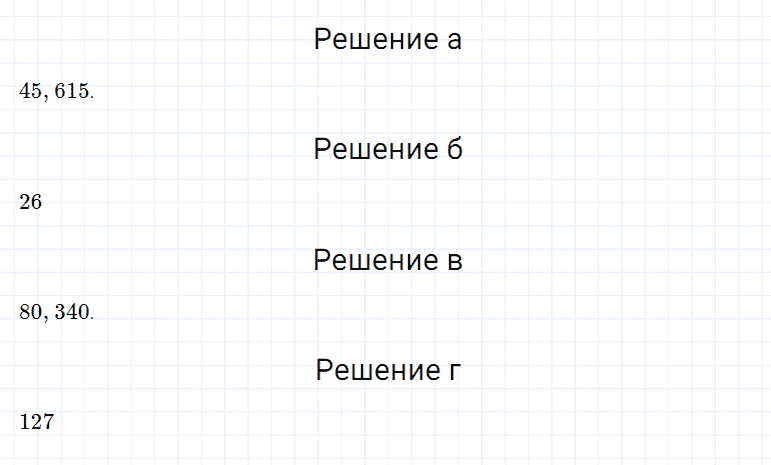 Решение а

$45, 615.$

Решение б

$26$

Решение в

$80, 340.$

Решение г

$127$